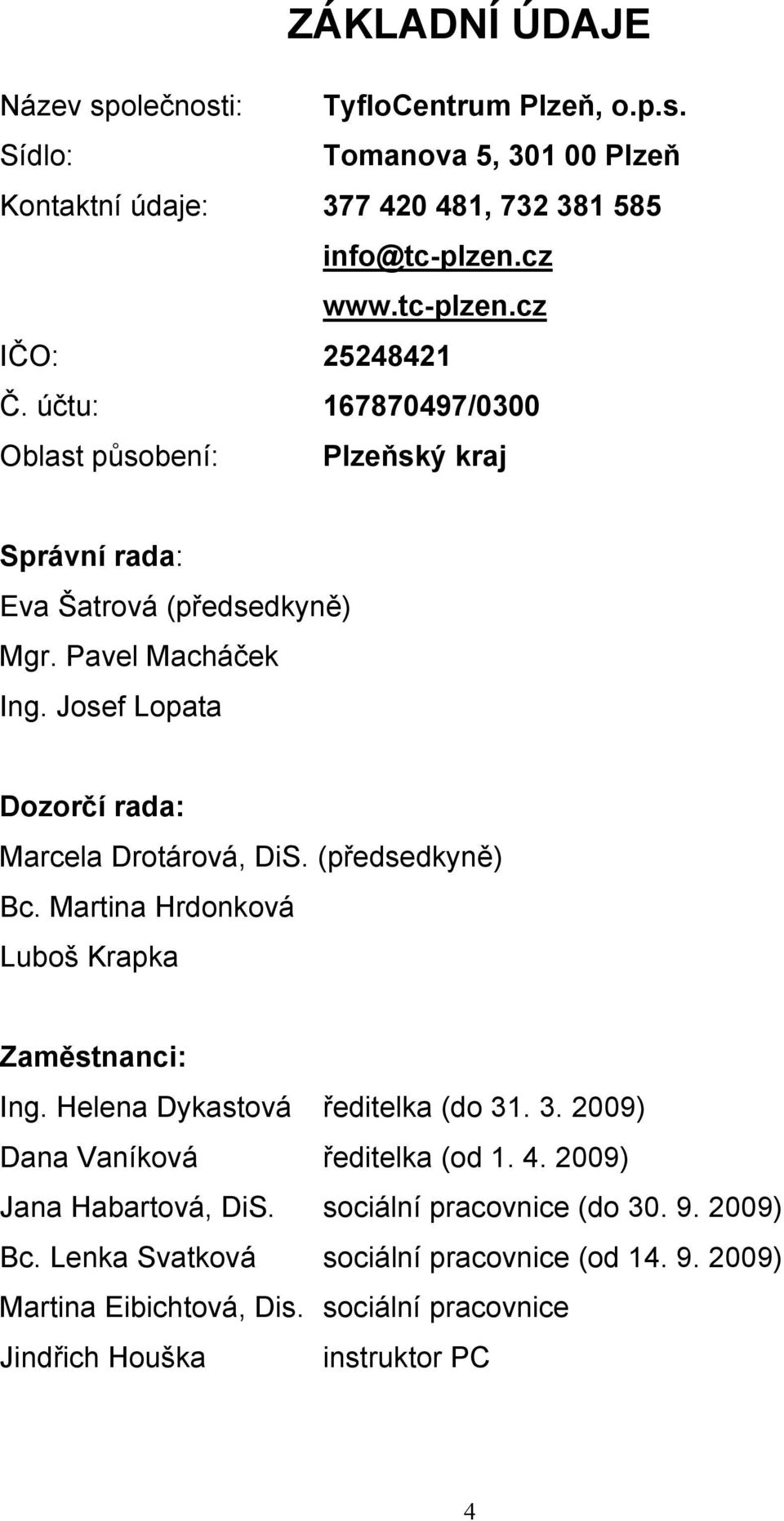 ZÁKLADNÍ ÚDAJE

Název společnosti: TyfloCentrum Plzeň, o.p.s.
Sídlo: Tomanova 5, 301 00 Plzeň
Kontaktní údaje: 377 420 481, 732 381 585
info@tc-plzen.cz
www.tc-plzen.cz
IČO: 25248421
Č. účtu: 167870497/0300
Oblast působení: Plzeňský kraj

Správní rada:
Eva Šatrová (předsedkyně)
Mgr. Pavel Macháček
Ing. Josef Lopata

Dozorčí rada:
Marcela Drotárová, DiS. (předsedkyně)
Bc. Martina Hrdonková
Luboš Krapka

Zaměstnanci:
Ing. Helena Dykastová ředitelka (do 31. 3. 2009)
Dana Vaníková ředitelka (od 1. 4. 2009)
Jana Habartová, DiS. sociální pracovnice (do 30. 9. 2009)
Bc. Lenka Svatková sociální pracovnice (od 14. 9. 2009)
Martina Eibichtová, Dis. sociální pracovnice
Jindřich Houška instruktor PC

4